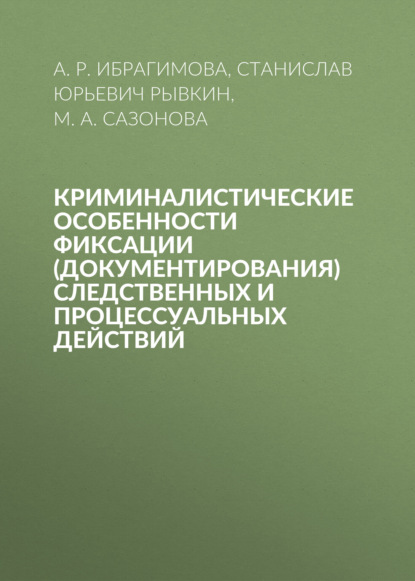 А. Р. ИБРАГИМОВА, СТАНИСЛАВ ЮРЬЕВИЧ РЫВКИН, М. А. САЗОНОВА

КРИМИНАЛИСТИЧЕСКИЕ ОСОБЕННОСТИ ФИКСАЦИИ (ДОКУМЕНТИРОВАНИЯ) СЛЕДСТВЕННЫХ И ПРОЦЕССУАЛЬНЫХ ДЕЙСТВИЙ